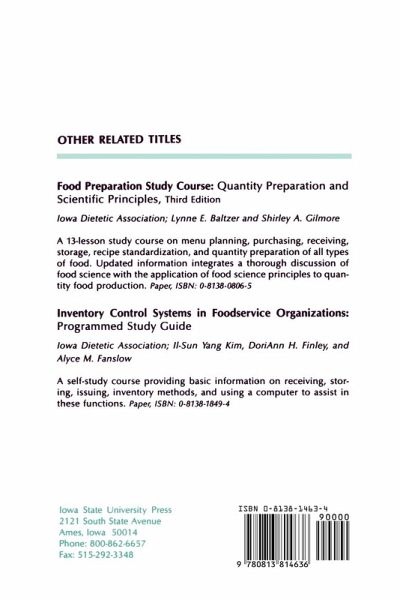 OTHER RELATED TITLES

Food Preparation Study Course: Quantity Preparation and Scientific Principles, Third Edition

Iowa Dietetic Association; Lynne E. Baltzer and Shirley A. Gilmore

A 13-lesson study course on menu planning, purchasing, receiving, storage, recipe standardization, and quantity preparation of all types of food. Updated information integrates a thorough discussion of food science with the application of food science principles to quantity food production. Paper, ISBN: 0-8138-0806-5

Inventory Control Systems in Foodservice Organizations: Programmed Study Guide

Iowa Dietetic Association; Il-Sun Yang Kim, DoriAnn H. Finley, and Alyce M. Fanslow

A self-study course providing basic information on receiving, storing, issuing, inventory methods, and using a computer to assist in these functions. Paper, ISBN: 0-8138-1849-4

Iowa State University Press
2121 South State Avenue
Ames, Iowa 50014
Phone: 800-862-6657
Fax: 515-292-3348

ISBN 0-8138-1463-4

90000

9 780813 814636